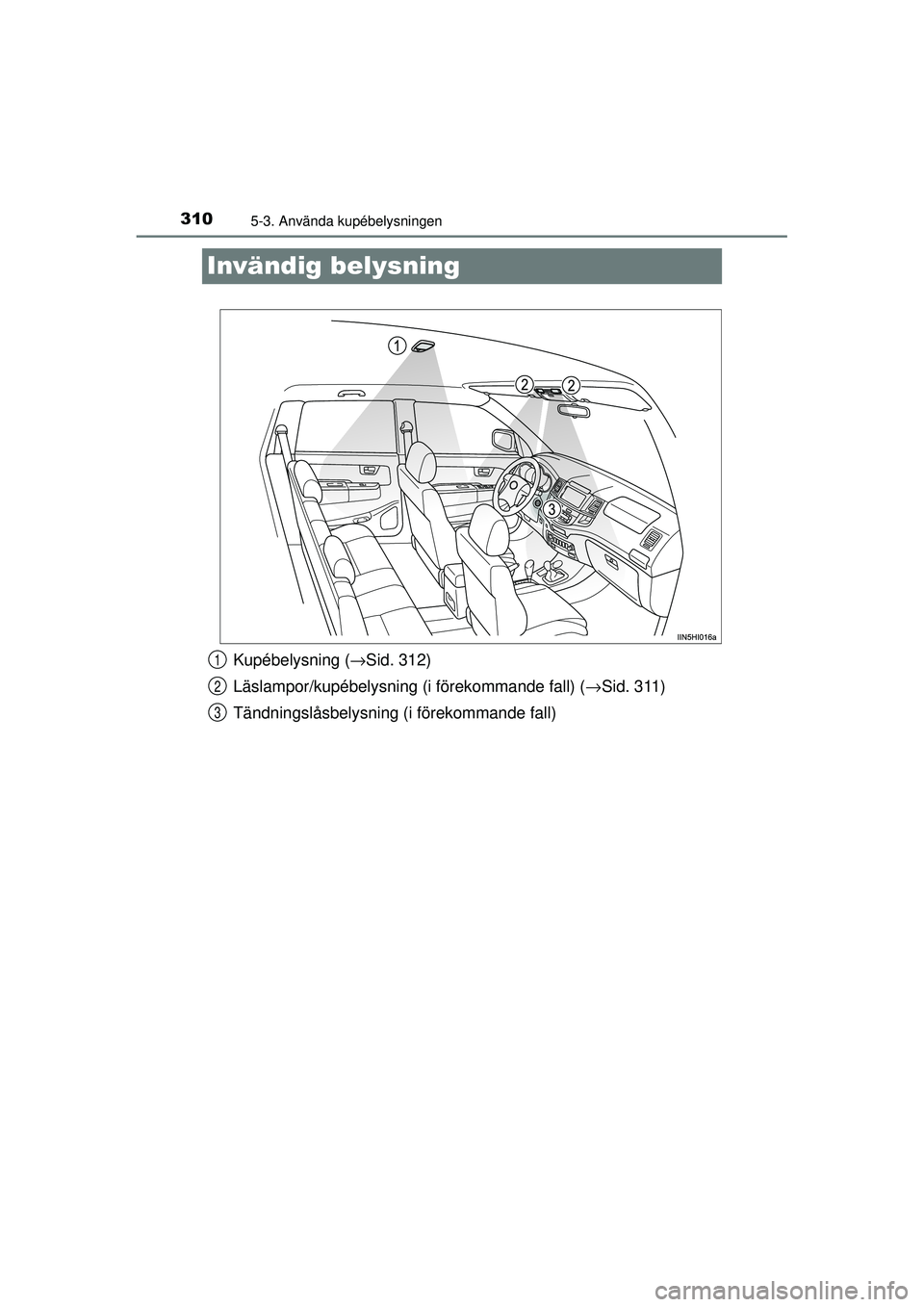 310 5-3. Använda kupébelysningen

Invändig belysning

1

2 2

3

IIN5HI016a

1 Kupébelysning (→Sid. 312)

2 Läslampor/kupébelysning (i förekommande fall) (→Sid. 311)

3 Tändningslåsbelysning (i förekommande fall)

carmanualsonline.info